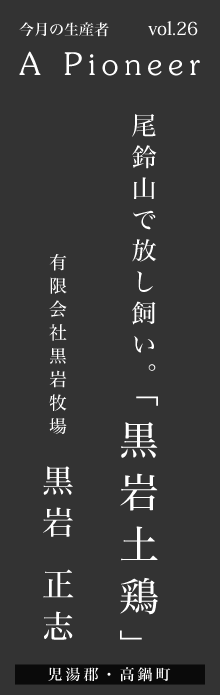 今月の生産者 vol.26

A Pioneer

尾鈴山で放し飼い。「黒岩土鶏」

有限会社黒岩牧場

黒岩 正志

児湯郡・高鍋町